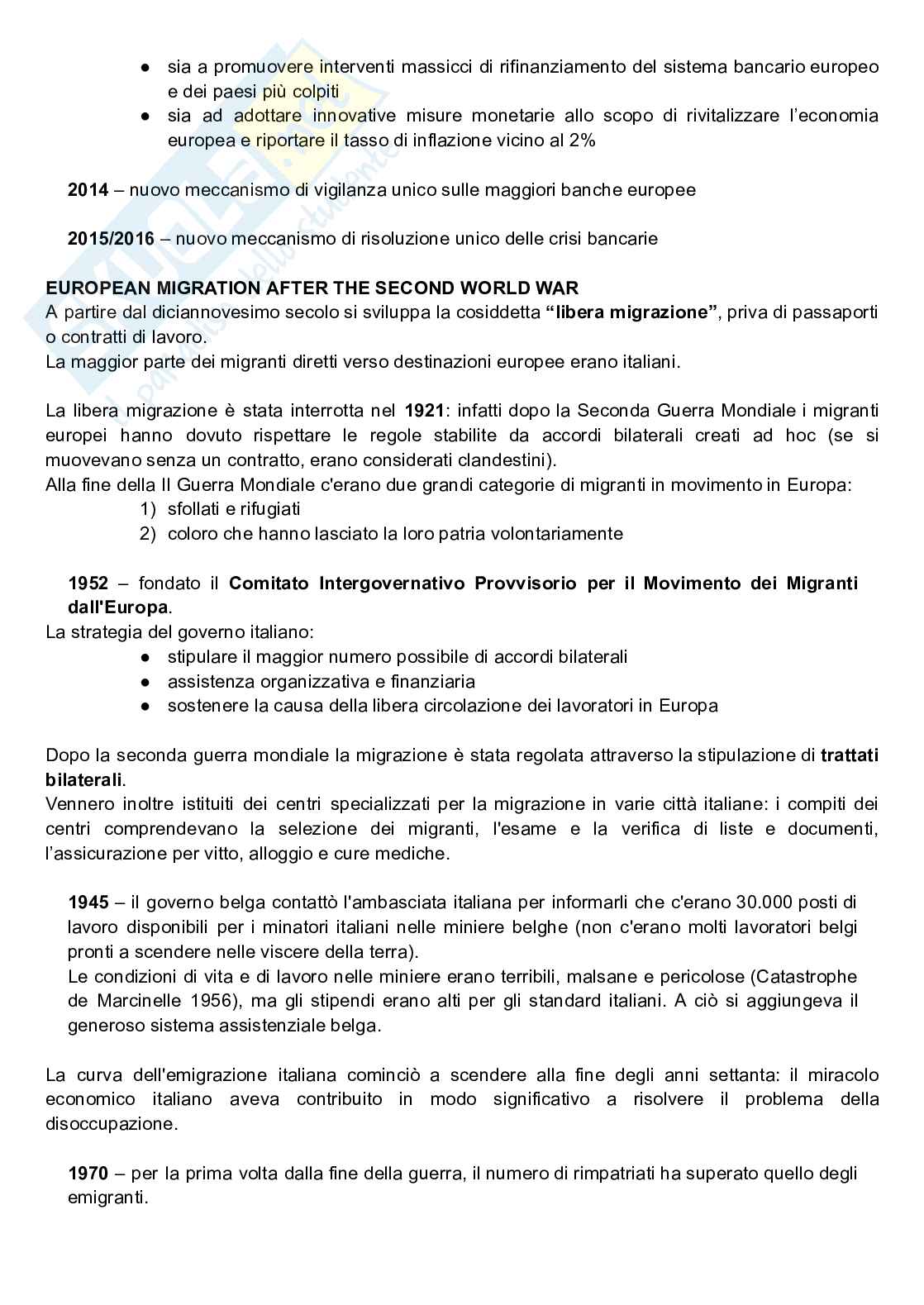 ● sia a promuovere interventi massicci di rifinanziamento del sistema bancario europeo e dei paesi più colpiti
● sia ad adottare innovative misure monetarie allo scopo di rivitalizzare l'economia europea e riportare il tasso di inflazione vicino al 2%

**2014** – nuovo meccanismo di vigilanza unico sulle maggiori banche europee

**2015/2016** – nuovo meccanismo di risoluzione unico delle crisi bancarie

**EUROPEAN MIGRATION AFTER THE SECOND WORLD WAR**
A partire dal diciannovesimo secolo si sviluppa la cosiddetta **"libera migrazione"**, priva di passaporti o contratti di lavoro.
La maggior parte dei migranti diretti verso destinazioni europee erano italiani.

La libera migrazione è stata interrotta nel **1921**: infatti dopo la Seconda Guerra Mondiale i migranti europei hanno dovuto rispettare le regole stabilite da accordi bilaterali creati ad hoc (se si muovevano senza un contratto, erano considerati clandestini).
Alla fine della II Guerra Mondiale c'erano due grandi categorie di migranti in movimento in Europa:
1) sfollati e rifugiati
2) coloro che hanno lasciato la loro patria volontariamente

**1952** – fondato il **Comitato Intergovernativo Provvisorio per il Movimento dei Migranti dall'Europa**.
La strategia del governo italiano:
● stipulare il maggior numero possibile di accordi bilaterali
● assistenza organizzativa e finanziaria
● sostenere la causa della libera circolazione dei lavoratori in Europa

Dopo la seconda guerra mondiale la migrazione è stata regolata attraverso la stipulazione di **trattati bilaterali**.
Vennero inoltre istituiti dei centri specializzati per la migrazione in varie città italiane: i compiti dei centri comprendevano la selezione dei migranti, l'esame e la verifica di liste e documenti, l'assicurazione per vitto, alloggio e cure mediche.

**1945** – il governo belga contattò l'ambasciata italiana per informarli che c'erano 30.000 posti di lavoro disponibili per i minatori italiani nelle miniere belghe (non c'erano molti lavoratori belgi pronti a scendere nelle viscere della terra).
Le condizioni di vita e di lavoro nelle miniere erano terribili, malsane e pericolose (Catastrophe de Marcinelle 1956), ma gli stipendi erano alti per gli standard italiani. A ciò si aggiungeva il generoso sistema assistenziale belga.

La curva dell'emigrazione italiana cominciò a scendere alla fine degli anni settanta: il miracolo economico italiano aveva contribuito in modo significativo a risolvere il problema della disoccupazione.

**1970** – per la prima volta dalla fine della guerra, il numero di rimpatriati ha superato quello degli emigranti.